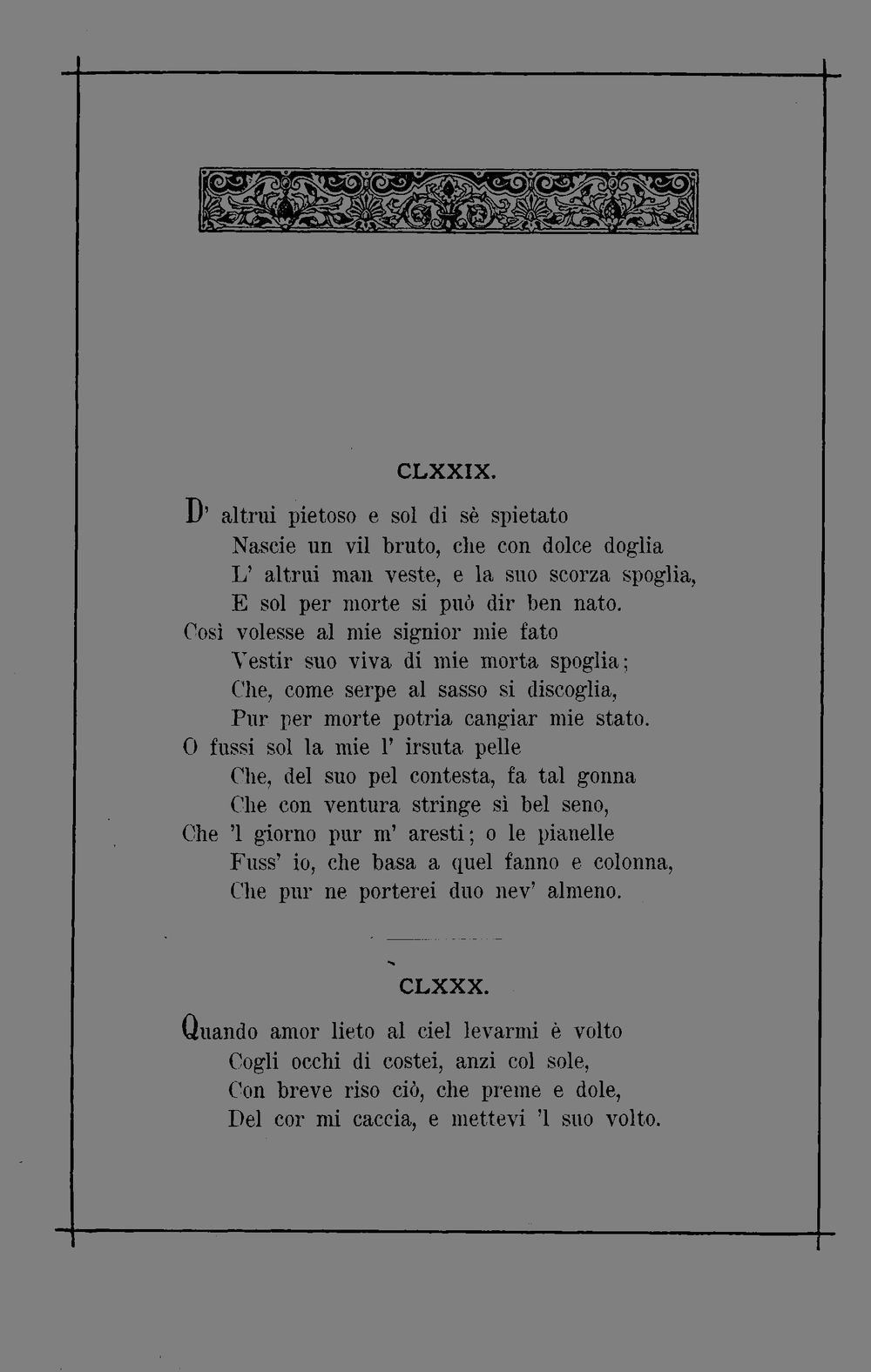 CLXXIX.

D' altrui pietoso e sol di sè spietato
Nascie un vil bruto, che con dolce doglia
L' altrui man veste, e la suo scorza spoglia,
E sol per morte si può dir ben nato.
Così volesse al mie signior mie fato
Vestir suo viva di mie morta spoglia;
Che, come serpe al sasso si discoglia,
Pur per morte potria cangiar mie stato.
O fussi sol la mie l' irsuta pelle
Che, del suo pel contesta, fa tal gonna
Che con ventura stringe sì bel seno,
Che 'l giorno pur m' aresti; o le pianelle
Fuss' io, che basa a quel fanno e colonna,
Che pur ne porterei duo nev' almeno.

CLXXX.

Quando amor lieto al ciel levarmi è volto
Cogli occhi di costei, anzi col sole,
Con breve riso ciò, che preme e dole,
Del cor mi caccia, e mettevi 'l suo volto.